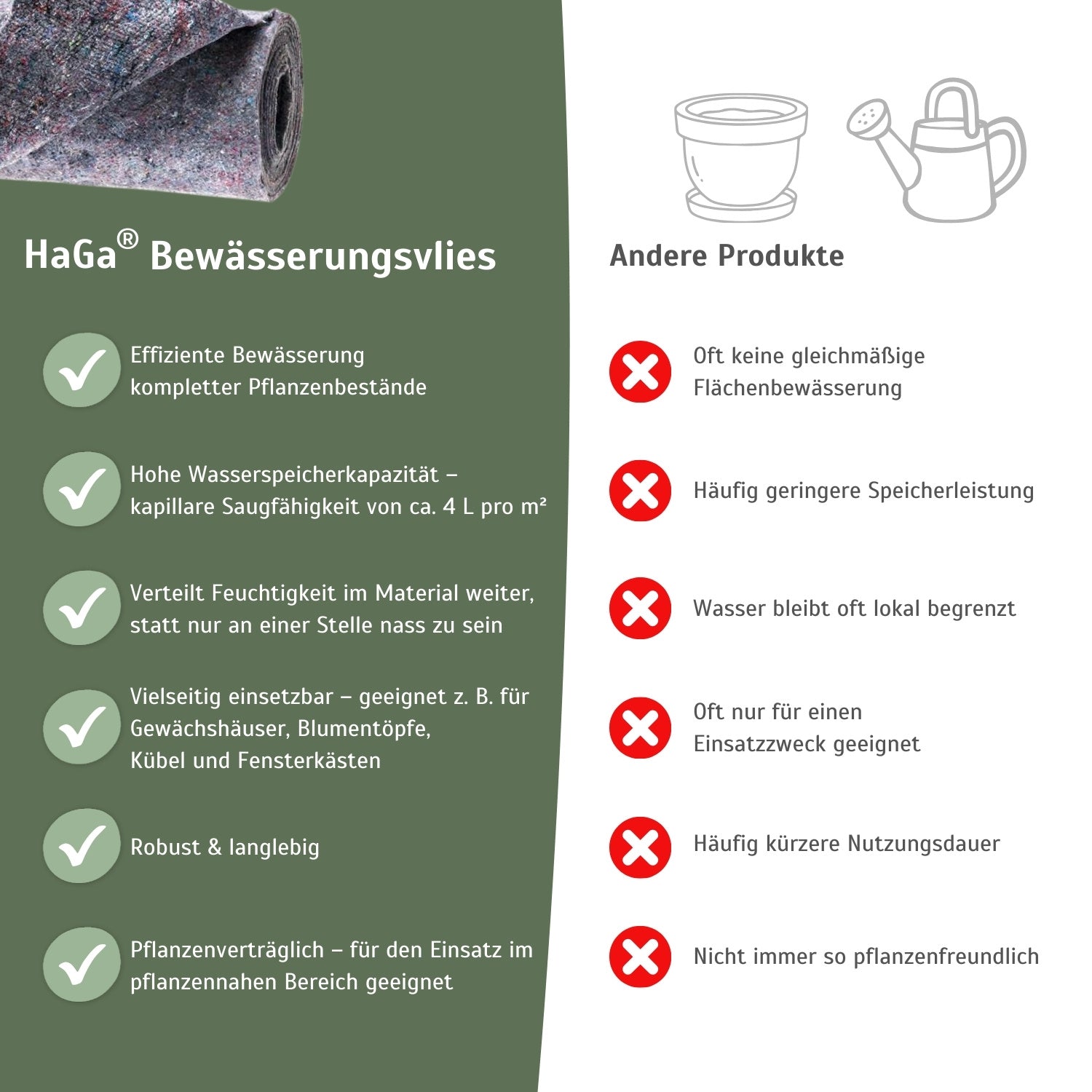 HaGa® Bewässerungsvlies

Effiziente Bewässerung kompletter Pflanzenbestände

Hohe Wasserspeicherkapazität – kapillare Saugfähigkeit von ca. 4 L pro m²

Verteilt Feuchtigkeit im Material weiter, statt nur an einer Stelle nass zu sein

Vielseitig einsetzbar – geeignet z. B. für Gewächshäuser, Blumentöpfe, Kübel und Fensterkästen

Robust & langlebig

Pflanzenverträglich – für den Einsatz im pflanzennahen Bereich geeignet

Andere Produkte

Oft keine gleichmäßige Flächenbewässerung

Häufig geringere Speicherleistung

Wasser bleibt oft lokal begrenzt

Oft nur für einen Einsatzzweck geeignet

Häufig kürzere Nutzungsdauer

Nicht immer so pflanzenfreundlich